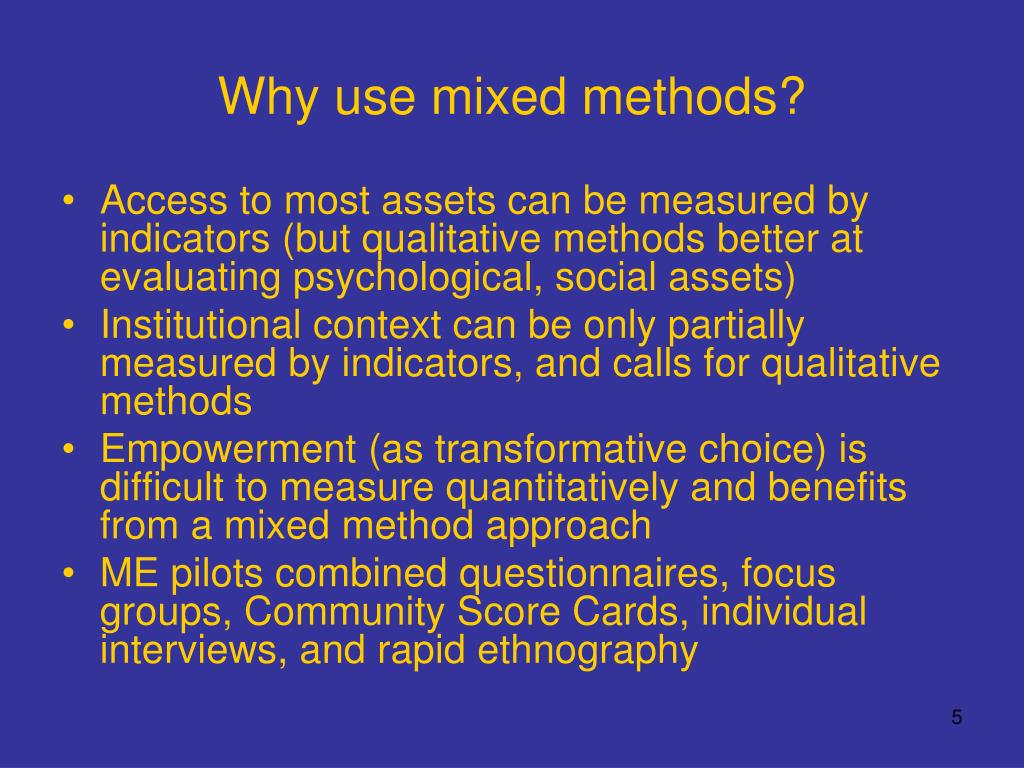 Why use mixed methods?

• Access to most assets can be measured by indicators (but qualitative methods better at evaluating psychological, social assets)
• Institutional context can be only partially measured by indicators, and calls for qualitative methods
• Empowerment (as transformative choice) is difficult to measure quantitatively and benefits from a mixed method approach
• ME pilots combined questionnaires, focus groups, Community Score Cards, individual interviews, and rapid ethnography

5